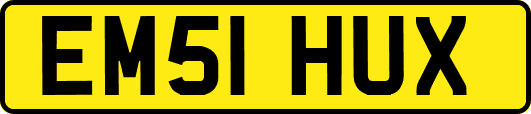 EM51 HUX